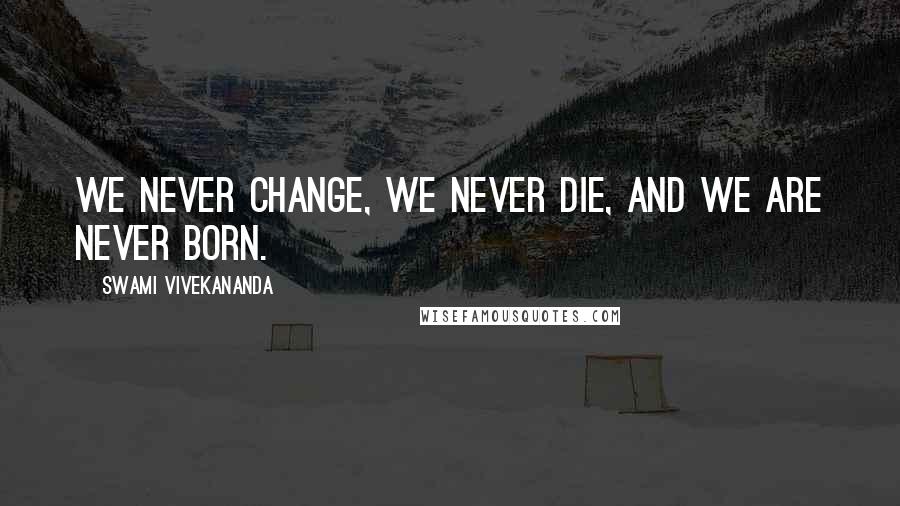 WE NEVER CHANGE, WE NEVER DIE, AND WE ARE NEVER BORN.

SWAMI VIVEKANANDA

WISEFAMOUSQUOTES.COM